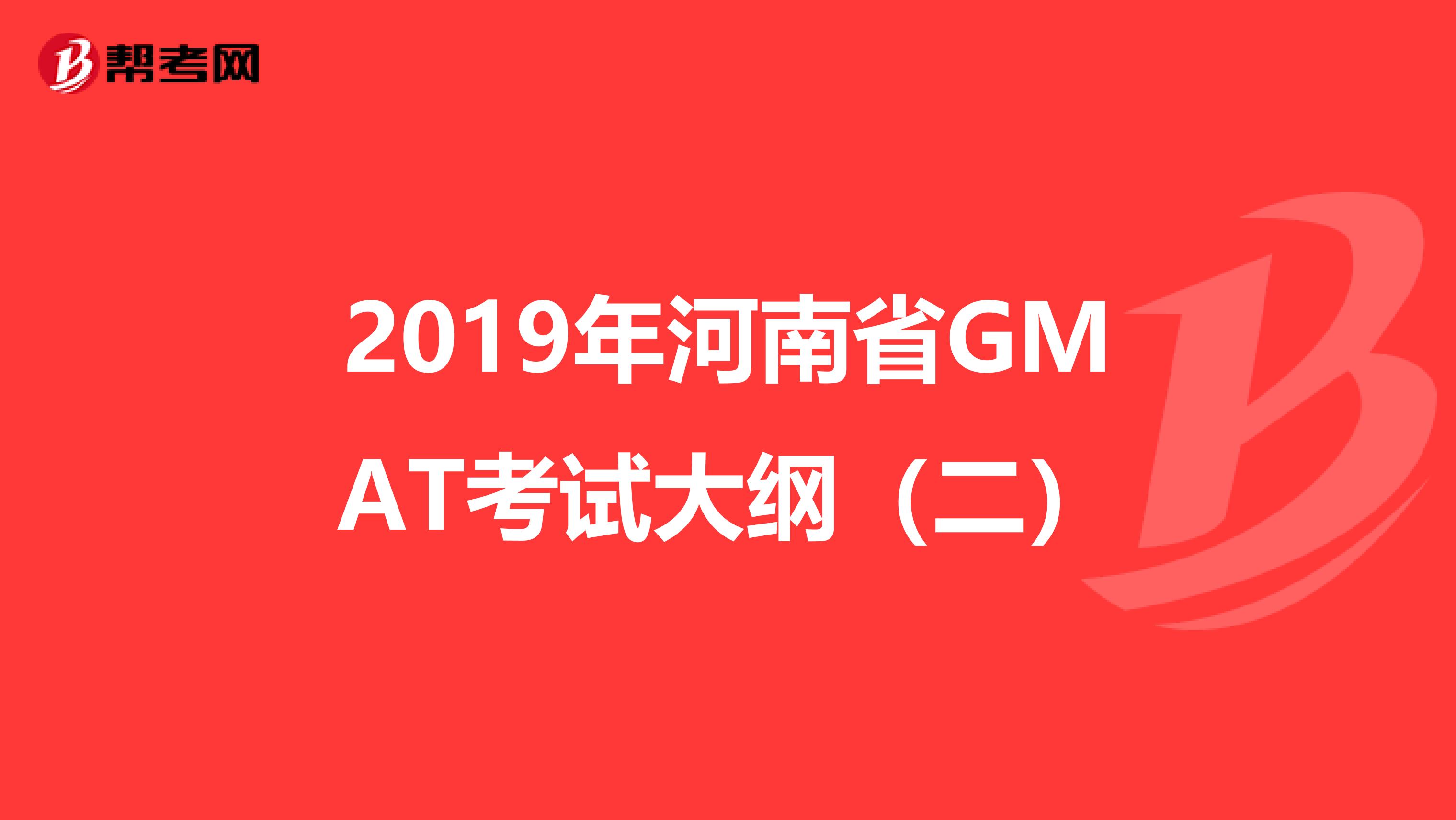 帮考网

2019年河南省GMAT考试大纲（二）